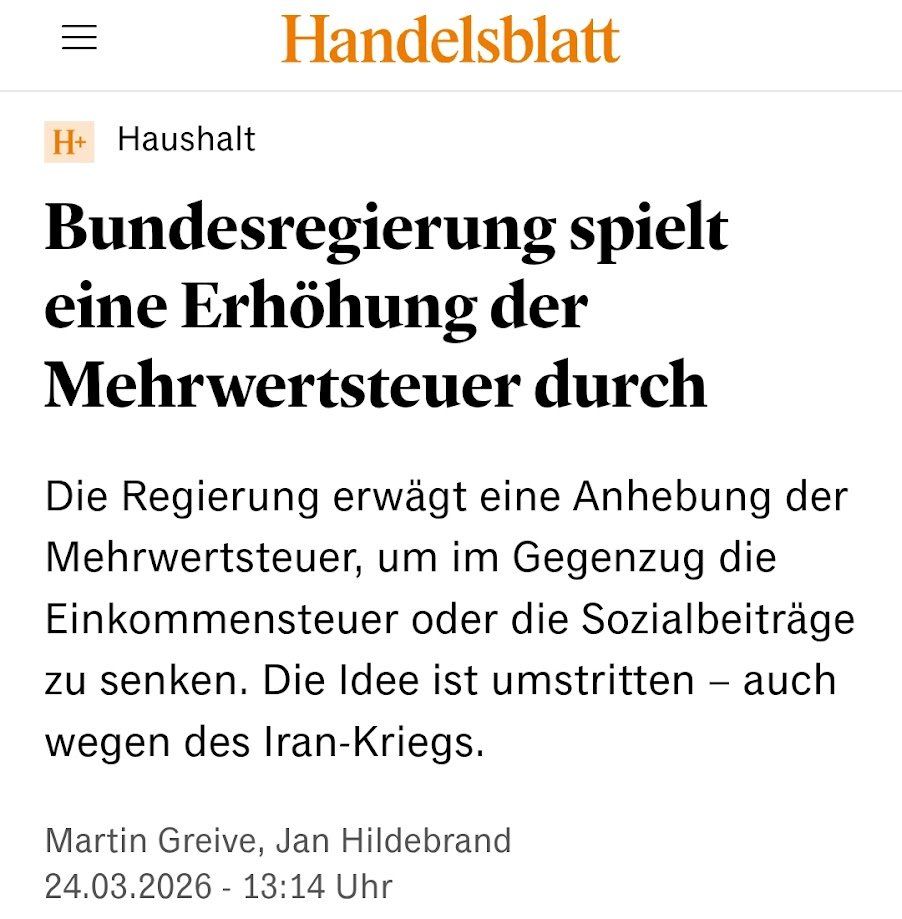 Handelsblatt

H+ Haushalt

Bundesregierung spielt eine Erhöhung der Mehrwertsteuer durch

Die Regierung erwägt eine Anhebung der Mehrwertsteuer, um im Gegenzug die Einkommensteuer oder die Sozialbeiträge zu senken. Die Idee ist umstritten – auch wegen des Iran-Kriegs.

Martin Greive, Jan Hildebrand
24.03.2026 - 13:14 Uhr